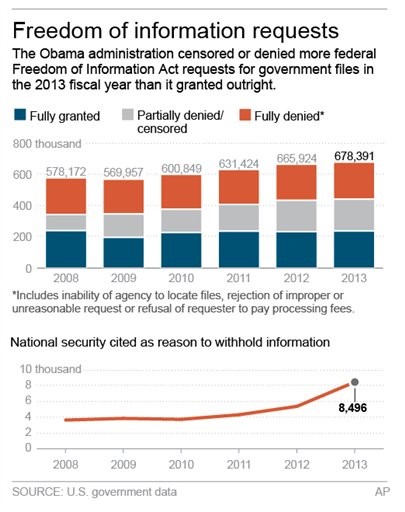 Freedom of information requests

The Obama administration censored or denied more federal Freedom of Information Act requests for government files in the 2013 fiscal year than it granted outright.

Fully granted
Partially denied/ censored
Fully denied*

800 thousand
600
400
200
0

578,172
569,957
600,849
631,424
665,924
678,391

2008
2009
2010
2011
2012
2013

*Includes inability of agency to locate files, rejection of improper or unreasonable request or refusal of requester to pay processing fees.

National security cited as reason to withhold information

10 thousand
8
6
4
2
0

8,496

2008
2009
2010
2011
2012
2013

SOURCE: U.S. government data
AP